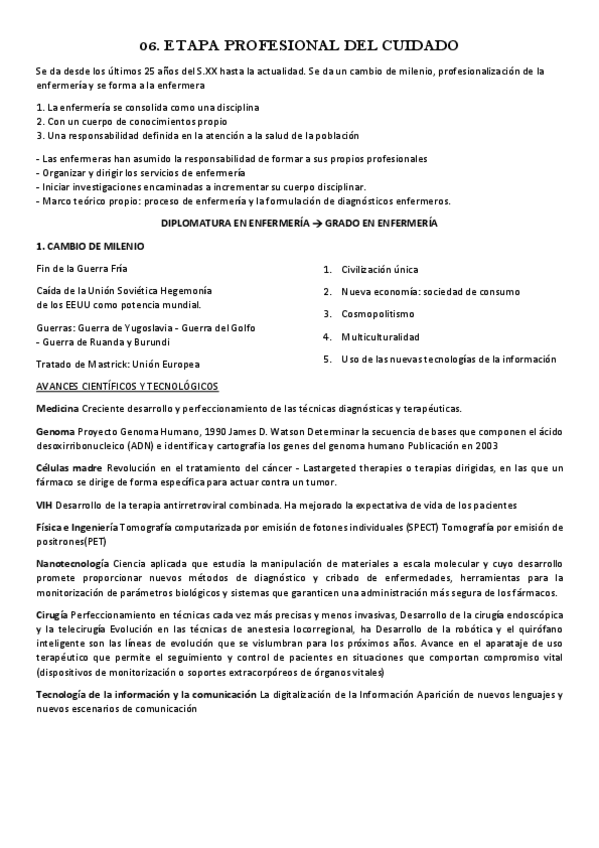 06. ETAPA PROFESIONAL DEL CUIDADO

Se da desde los últimos 25 años del S.XX hasta la actualidad. Se da un cambio de milenio, profesionalización de la enfermería y se forma a la enfermera

1. La enfermería se consolida como una disciplina
2. Con un cuerpo de conocimientos propio
3. Una responsabilidad definida en la atención a la salud de la población

- Las enfermeras han asumido la responsabilidad de formar a sus propios profesionales
- Organizar y dirigir los servicios de enfermería
- Iniciar investigaciones encaminadas a incrementar su cuerpo disciplinar.
- Marco teórico propio: proceso de enfermería y la formulación de diagnósticos enfermeros.

DIPLOMATURA EN ENFERMERÍA → GRADO EN ENFERMERÍA

1. CAMBIO DE MILENIO

Fin de la Guerra Fría

Caída de la Unión Soviética Hegemonía de los EEUU como potencia mundial.

Guerras: Guerra de Yugoslavia - Guerra del Golfo - Guerra de Ruanda y Burundi

Tratado de Mastrick: Unión Europea

1. Civilización única
2. Nueva economía: sociedad de consumo
3. Cosmopolitismo
4. Multiculturalidad
5. Uso de las nuevas tecnologías de la información

AVANCES CIENTÍFICOS Y TECNOLÓGICOS

Medicina Creciente desarrollo y perfeccionamiento de las técnicas diagnósticas y terapéuticas.

Genoma Proyecto Genoma Humano, 1990 James D. Watson Determinar la secuencia de bases que componen el ácido desoxirribonucleico (ADN) e identifica y cartografía los genes del genoma humano Publicación en 2003

Células madre Revolución en el tratamiento del cáncer - Lastargeted therapies o terapias dirigidas, en las que un fármaco se dirige de forma específica para actuar contra un tumor.

VIH Desarrollo de la terapia antirretroviral combinada. Ha mejorado la expectativa de vida de los pacientes

Física e Ingeniería Tomografía computarizada por emisión de fotones individuales (SPECT) Tomografía por emisión de positrones(PET)

Nanotecnología Ciencia aplicada que estudia la manipulación de materiales a escala molecular y cuyo desarrollo promete proporcionar nuevos métodos de diagnóstico y cribado de enfermedades, herramientas para la monitorización de parámetros biológicos y sistemas que garanticen una administración más segura de los fármacos.

Cirugía Perfeccionamiento en técnicas cada vez más precisas y menos invasivas, Desarrollo de la cirugía endoscópica y la telecirugía Evolución en las técnicas de anestesia locorregional, ha Desarrollo de la robótica y el quirófano inteligente son las líneas de evolución que se vislumbran para los próximos años. Avance en el aparataje de uso terapéutico que permite el seguimiento y control de pacientes en situaciones que comportan compromiso vital (dispositivos de monitorización o soportes extracorpóreos de órganos vitales)

Tecnología de la información y la comunicación La digitalización de la Información Aparición de nuevos lenguajes y nuevos escenarios de comunicación